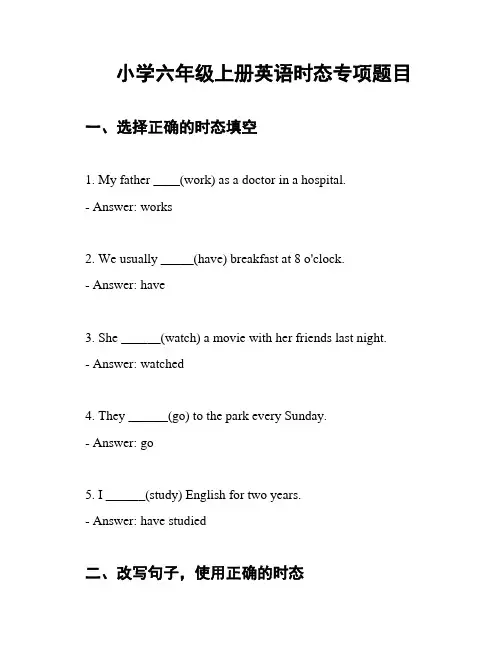 小学六年级上册英语时态专项题目

一、选择正确的时态填空

1. My father ____(work) as a doctor in a hospital.

- Answer: works

2. We usually _____(have) breakfast at 8 o'clock.

- Answer: have

3. She ______(watch) a movie with her friends last night.

- Answer: watched

4. They ______(go) to the park every Sunday.

- Answer: go

5. I ______(study) English for two years.

- Answer: have studied

二、改写句子，使用正确的时态